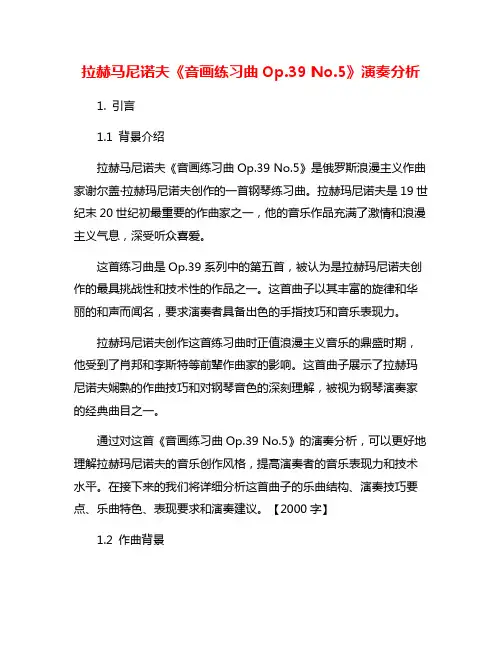 拉赫马尼诺夫《音画练习曲 Op.39 No.5》演奏分析

1. 引言

1.1 背景介绍

拉赫马尼诺夫《音画练习曲 Op.39 No.5》是俄罗斯浪漫主义作曲家谢尔盖·拉赫玛尼诺夫创作的一首钢琴练习曲。拉赫玛尼诺夫是 19 世纪末 20 世纪初最重要的作曲家之一，他的音乐作品充满了激情和浪漫主义气息，深受听众喜爱。

这首练习曲是 Op.39 系列中的第五首，被认为是拉赫玛尼诺夫创作的最具挑战性和技术性的作品之一。这首曲子以其丰富的旋律和华丽的和声而闻名，要求演奏者具备出色的手指技巧和音乐表现力。

拉赫玛尼诺夫创作这首练习曲时正值浪漫主义音乐的鼎盛时期，他受到了肖邦和李斯特等前辈作曲家的影响。这首曲子展示了拉赫玛尼诺夫娴熟的作曲技巧和对钢琴音色的深刻理解，被视为钢琴演奏家的经典曲目之一。

通过对这首《音画练习曲 Op.39 No.5》的演奏分析，可以更好地理解拉赫玛尼诺夫的音乐创作风格，提高演奏者的音乐表现力和技术水平。在接下来的我们将详细分析这首曲子的乐曲结构、演奏技巧要点、乐曲特色、表现要求和演奏建议。【2000 字】

1.2 作曲背景